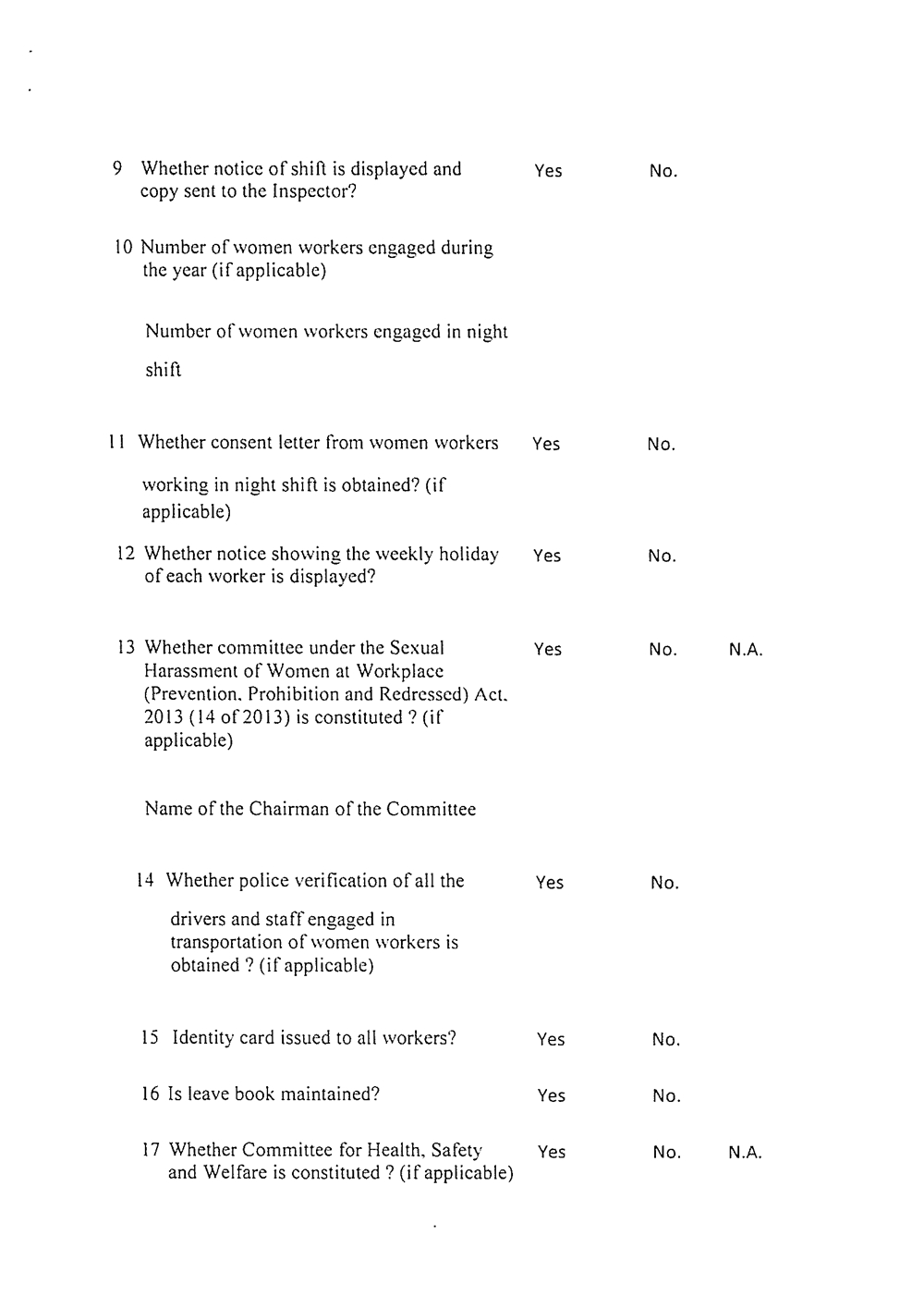 9 Whether notice of shift is displayed and copy sent to the Inspector? Yes No.

10 Number of women workers engaged during the year (if applicable)

Number of women workers engaged in night shift

11 Whether consent letter from women workers working in night shift is obtained? (if applicable) Yes No.

12 Whether notice showing the weekly holiday of each worker is displayed? Yes No.

13 Whether committee under the Sexual Harassment of Women at Workplace (Prevention, Prohibition and Redressed) Act, 2013 (14 of 2013) is constituted ? (if applicable) Yes No. N.A.

Name of the Chairman of the Committee

14 Whether police verification of all the drivers and staff engaged in transportation of women workers is obtained ? (if applicable) Yes No.

15 Identity card issued to all workers? Yes No.

16 Is leave book maintained? Yes No.

17 Whether Committee for Health, Safety and Welfare is constituted ? (if applicable) Yes No. N.A.